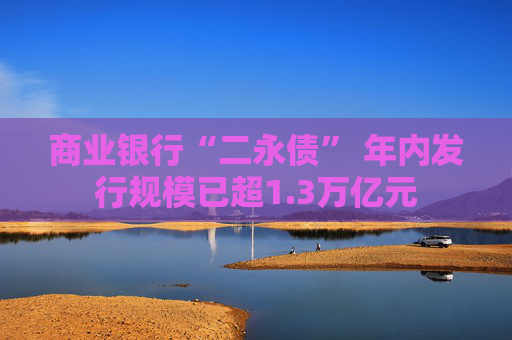 商业银行“二永债” 年内发行规模已超1.3万亿元